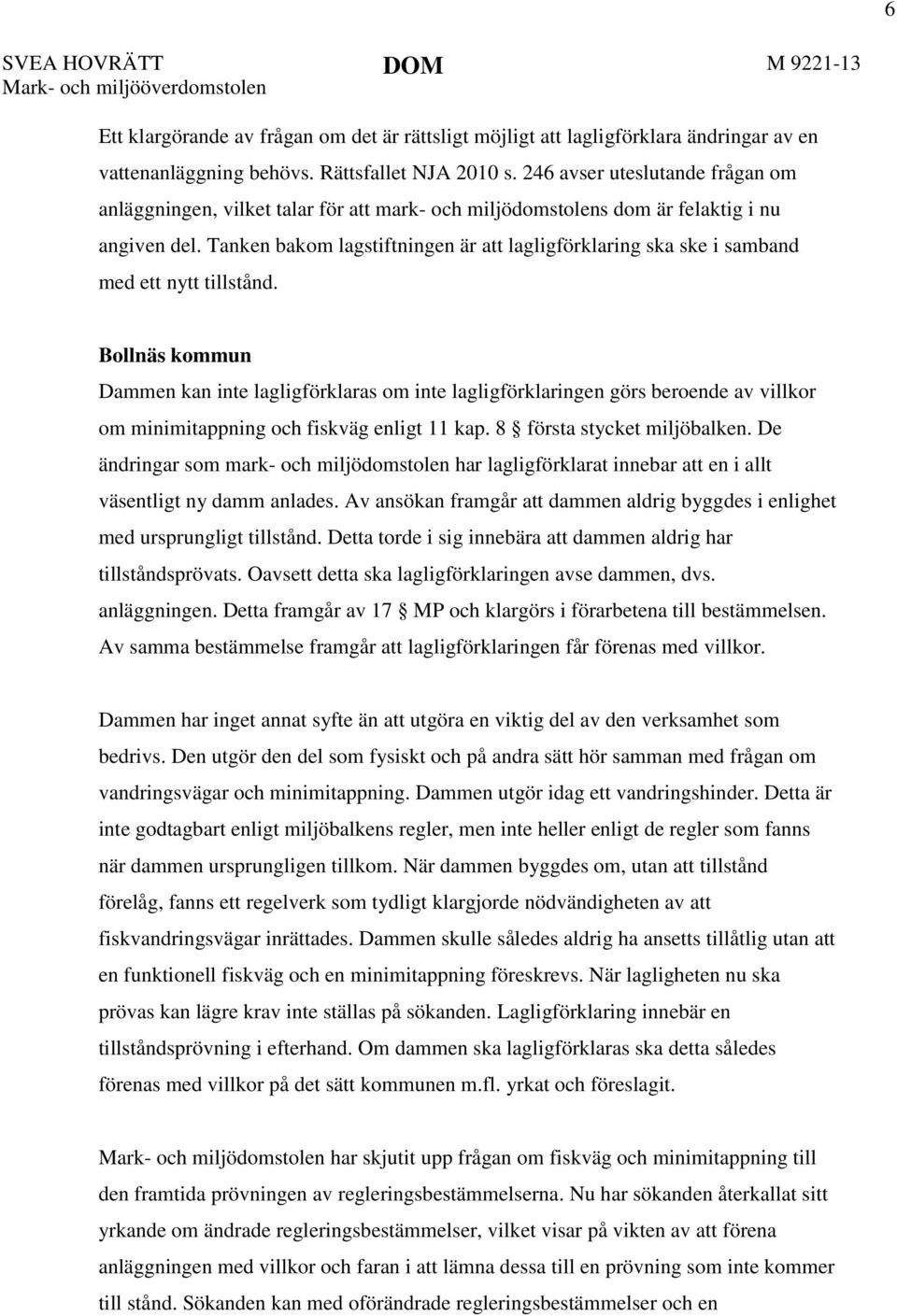 6

SVEA HOVRÄTT Mark- och miljööverdomstolen

DOM

M 9221-13

Ett klargörande av frågan om det är rättsligt möjligt att lagligförklara ändringar av en vattenanläggning behövs. Rättsfallet NJA 2010 s. 246 avser uteslutande frågan om anläggningen, vilket talar för att mark- och miljödomstolens dom är felaktig i nu angiven del. Tanken bakom lagstiftningen är att lagligförklaring ska ske i samband med ett nytt tillstånd.

Bollnäs kommun

Dammen kan inte lagligförklaras om inte lagligförklaringen görs beroende av villkor om minimitappning och fiskväg enligt 11 kap. 8 § första stycket miljöbalken. De ändringar som mark- och miljödomstolen har lagligförklarat innebar att en i allt väsentligt ny damm anlades. Av ansökan framgår att dammen aldrig byggdes i enlighet med ursprungligt tillstånd. Detta torde i sig innebära att dammen aldrig har tillståndsprövats. Oavsett detta ska lagligförklaringen avse dammen, dvs. anläggningen. Detta framgår av 17 § MP och klargörs i förarbetena till bestämmelsen. Av samma bestämmelse framgår att lagligförklaringen får förenas med villkor.

Dammen har inget annat syfte än att utgöra en viktig del av den verksamhet som bedrivs. Den utgör den del som fysiskt och på andra sätt hör samman med frågan om vandringsvägar och minimitappning. Dammen utgör idag ett vandringshinder. Detta är inte godtagbart enligt miljöbalkens regler, men inte heller enligt de regler som fanns när dammen ursprungligen tillkom. När dammen byggdes om, utan att tillstånd förelåg, fanns ett regelverk som tydligt klargjorde nödvändigheten av att fiskvandringsvägar inrättades. Dammen skulle således aldrig ha ansetts tillåtlig utan att en funktionell fiskväg och en minimitappning föreskrevs. När lagligheten nu ska prövas kan lägre krav inte ställas på sökanden. Lagligförklaring innebär en tillståndsprövning i efterhand. Om dammen ska lagligförklaras ska detta således förenas med villkor på det sätt kommunen m.fl. yrkat och föreslagit.

Mark- och miljödomstolen har skjutit upp frågan om fiskväg och minimitappning till den framtida prövningen av regleringsbestämmelserna. Nu har sökanden återkallat sitt yrkande om ändrade regleringsbestämmelser, vilket visar på vikten av att förena anläggningen med villkor och faran i att lämna dessa till en prövning som inte kommer till stånd. Sökanden kan med oförändrade regleringsbestämmelser och en